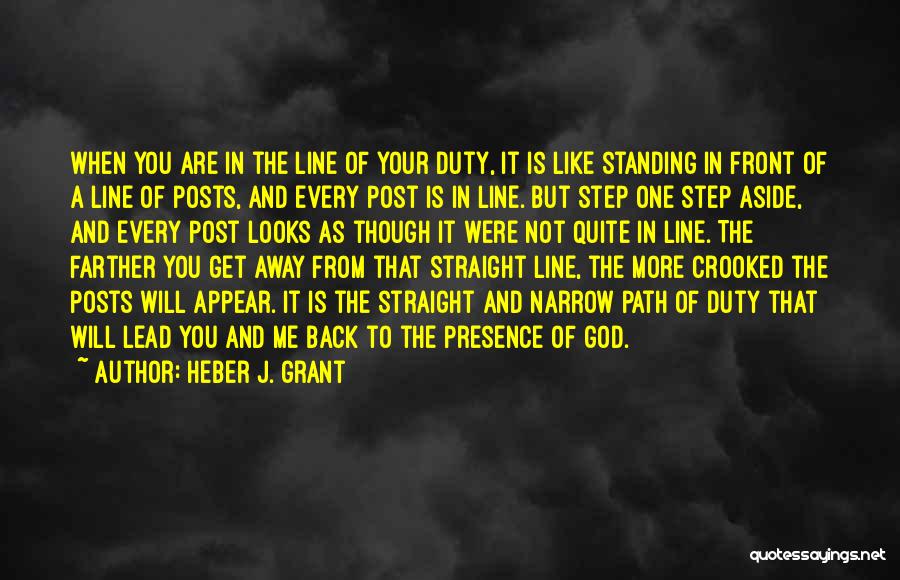 WHEN YOU ARE IN THE LINE OF YOUR DUTY, IT IS LIKE STANDING IN FRONT OF A LINE OF POSTS, AND EVERY POST IS IN LINE. BUT STEP ONE STEP ASIDE, AND EVERY POST LOOKS AS THOUGH IT WERE NOT QUITE IN LINE. THE FARTHER YOU GET AWAY FROM THAT STRAIGHT LINE, THE MORE CROOKED THE POSTS WILL APPEAR. IT IS THE STRAIGHT AND NARROW PATH OF DUTY THAT WILL LEAD YOU AND ME BACK TO THE PRESENCE OF GOD.

~ AUTHOR: HEBER J. GRANT

quotessayings.net